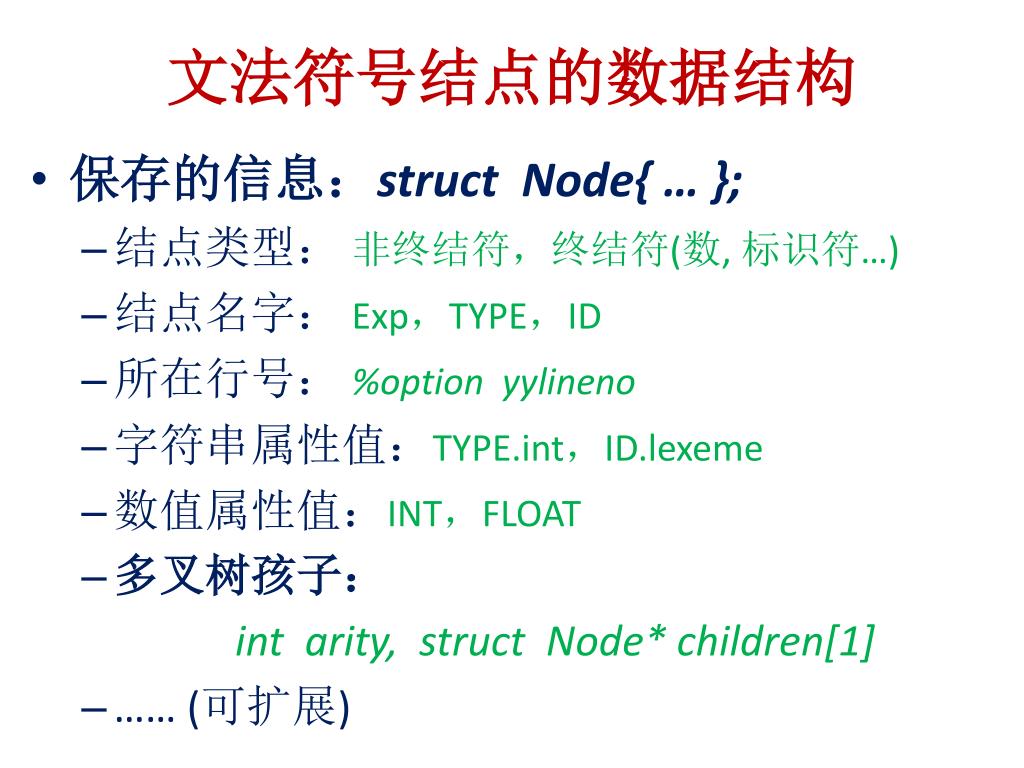 文法符号结点的数据结构

• 保存的信息：struct Node{ … };
– 结点类型： 非终结符，终结符(数, 标识符…)
– 结点名字： Exp，TYPE，ID
– 所在行号： %option yylineno
– 字符串属性值：TYPE.int，ID.lexeme
– 数值属性值：INT，FLOAT
– 多叉树孩子：
int arity, struct Node* children[1]
– …… (可扩展)